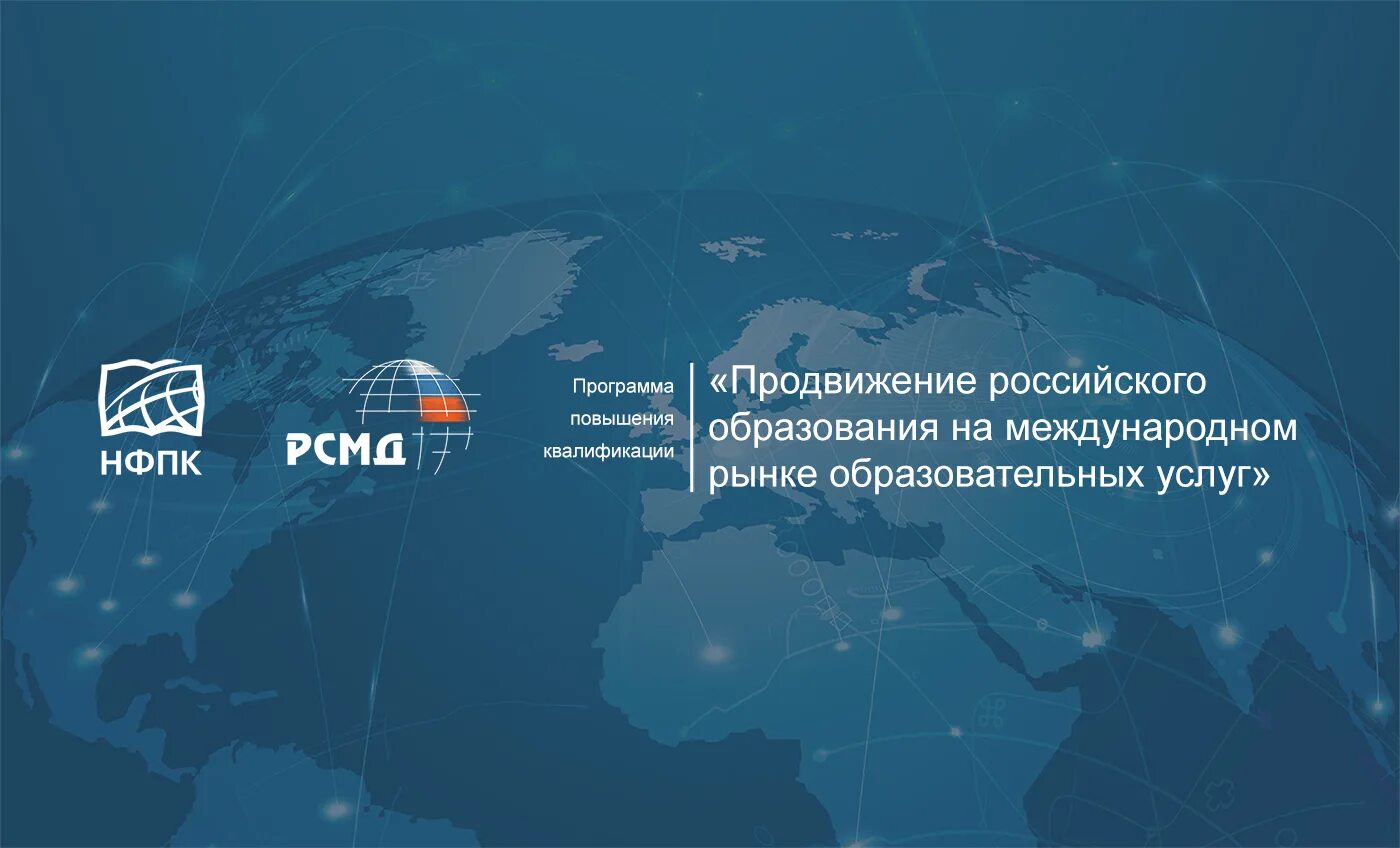 НФПК

РСМД

Программа повышения квалификации

«Продвижение российского образования на международном рынке образовательных услуг»